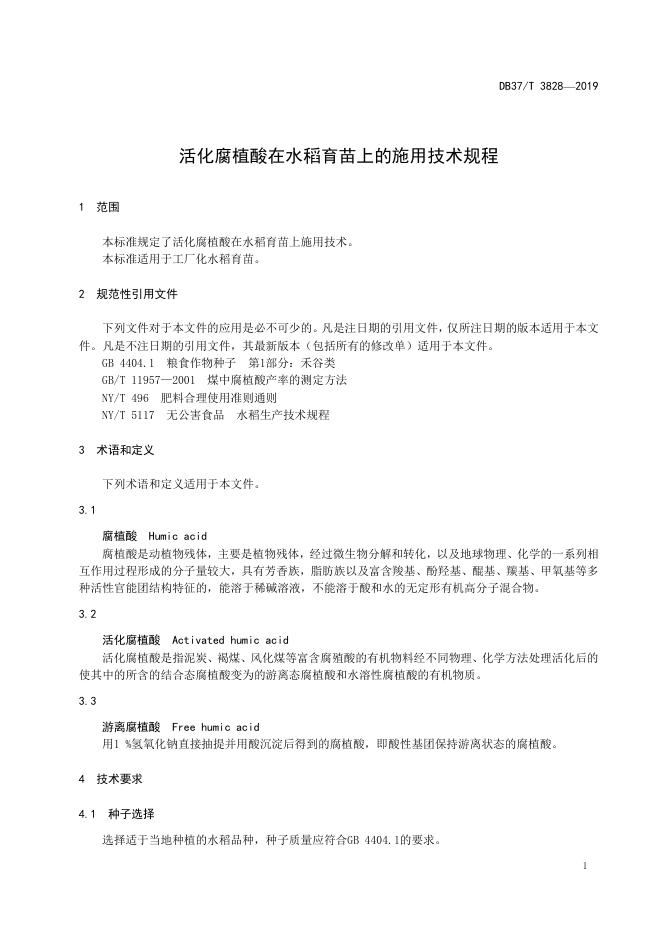 DB37/T 3828—2019

活化腐植酸在水稻育苗上的施用技术规程

1 范围

本标准规定了活化腐植酸在水稻育苗上施用技术。
本标准适用于工厂化水稻育苗。

2 规范性引用文件

下列文件对于本文件的应用是必不可少的。凡是注日期的引用文件，仅所注日期的版本适用于本文件。凡是不注日期的引用文件，其最新版本（包括所有的修改单）适用于本文件。
GB 4404.1 粮食作物种子 第1部分：禾谷类
GB/T 11957—2001 煤中腐植酸产率的测定方法
NY/T 496 肥料合理使用准则通则
NY/T 5117 无公害食品 水稻生产技术规程

3 术语和定义

下列术语和定义适用于本文件。

3.1

腐植酸 Humic acid
腐植酸是动植物残体，主要是植物残体，经过微生物分解和转化，以及地球物理、化学的一系列相互作用过程形成的分子量较大，具有芳香族，脂肪族以及富含羧基、酚羟基、醌基、羰基、甲氧基等多种活性官能团结构特征的，能溶于稀碱溶液，不能溶于酸和水的无定形有机高分子混合物。

3.2

活化腐植酸 Activated humic acid
活化腐植酸是指泥炭、褐煤、风化煤等富含腐殖酸的有机物料经不同物理、化学方法处理活化后的使其中的所含的结合态腐植酸变为的游离态腐植酸和水溶性腐植酸的有机物质。

3.3

游离腐植酸 Free humic acid
用1 %氢氧化钠直接抽提并用酸沉淀后得到的腐植酸，即酸性基团保持游离状态的腐植酸。

4 技术要求

4.1 种子选择

选择适于当地种植的水稻品种，种子质量应符合GB 4404.1的要求。

1